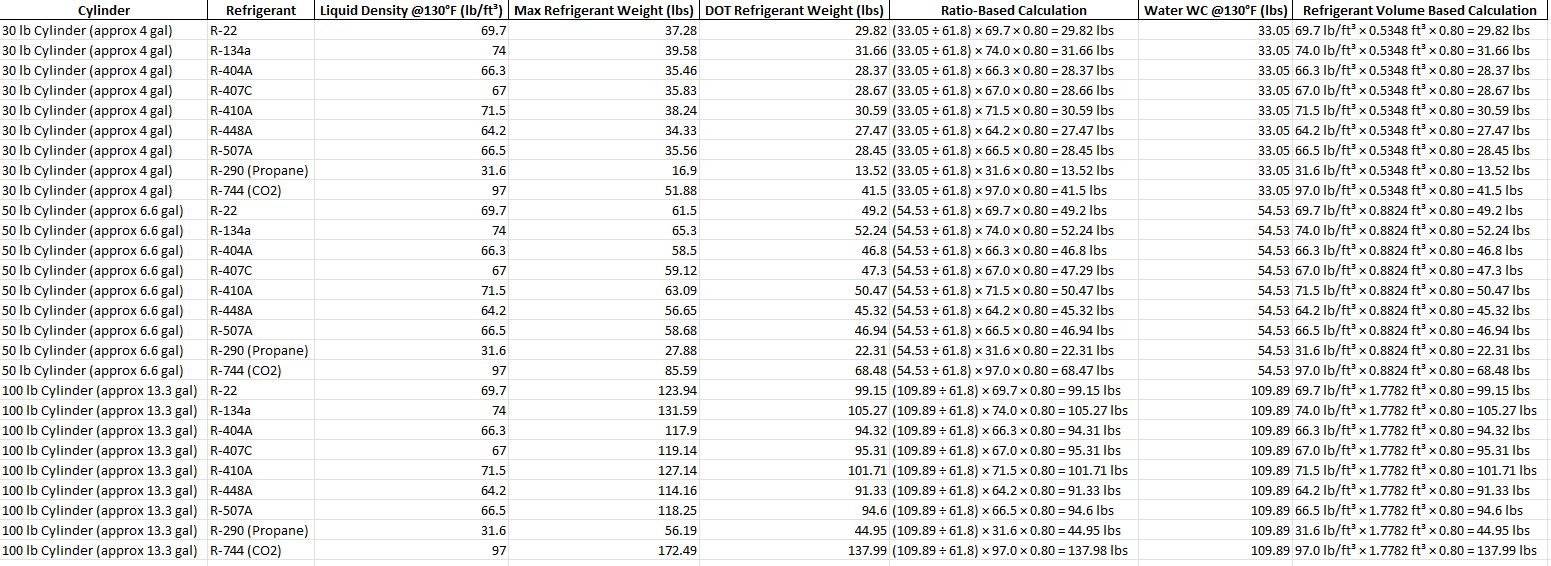 | Cylinder | Refrigerant | Liquid Density @130°F (lb/ft³) | Max Refrigerant Weight (lbs) | DOT Refrigerant Weight (lbs) | Ratio-Based Calculation | Water WC @130°F (lbs) | Refrigerant Volume Based Calculation |
|---|---|---|---|---|---|---|---|
| 30 lb Cylinder (approx 4 gal) | R-22 | 69.7 | 37.28 | 29.82 | (33.05 ÷ 61.8) × 69.7 × 0.80 = 29.82 lbs | 33.05 | 69.7 lb/ft³ × 0.5348 ft³ × 0.80 = 29.82 lbs |
| 30 lb Cylinder (approx 4 gal) | R-134a | 74 | 39.58 | 31.66 | (33.05 ÷ 61.8) × 74.0 × 0.80 = 31.66 lbs | 33.05 | 74.0 lb/ft³ × 0.5348 ft³ × 0.80 = 31.66 lbs |
| 30 lb Cylinder (approx 4 gal) | R-404A | 66.3 | 35.46 | 28.37 | (33.05 ÷ 61.8) × 66.3 × 0.80 = 28.37 lbs | 33.05 | 66.3 lb/ft³ × 0.5348 ft³ × 0.80 = 28.37 lbs |
| 30 lb Cylinder (approx 4 gal) | R-407C | 67 | 35.83 | 28.67 | (33.05 ÷ 61.8) × 67.0 × 0.80 = 28.66 lbs | 33.05 | 67.0 lb/ft³ × 0.5348 ft³ × 0.80 = 28.67 lbs |
| 30 lb Cylinder (approx 4 gal) | R-410A | 71.5 | 38.24 | 30.59 | (33.05 ÷ 61.8) × 71.5 × 0.80 = 30.59 lbs | 33.05 | 71.5 lb/ft³ × 0.5348 ft³ × 0.80 = 30.59 lbs |
| 30 lb Cylinder (approx 4 gal) | R-448A | 64.2 | 34.33 | 27.47 | (33.05 ÷ 61.8) × 64.2 × 0.80 = 27.47 lbs | 33.05 | 64.2 lb/ft³ × 0.5348 ft³ × 0.80 = 27.47 lbs |
| 30 lb Cylinder (approx 4 gal) | R-507A | 66.5 | 35.56 | 28.45 | (33.05 ÷ 61.8) × 66.5 × 0.80 = 28.45 lbs | 33.05 | 66.5 lb/ft³ × 0.5348 ft³ × 0.80 = 28.45 lbs |
| 30 lb Cylinder (approx 4 gal) | R-290 (Propane) | 31.6 | 16.9 | 13.52 | (33.05 ÷ 61.8) × 31.6 × 0.80 = 13.52 lbs | 33.05 | 31.6 lb/ft³ × 0.5348 ft³ × 0.80 = 13.52 lbs |
| 30 lb Cylinder (approx 4 gal) | R-744 (CO2) | 97 | 51.88 | 41.5 | (33.05 ÷ 61.8) × 97.0 × 0.80 = 41.5 lbs | 33.05 | 97.0 lb/ft³ × 0.5348 ft³ × 0.80 = 41.5 lbs |
| 50 lb Cylinder (approx 6.6 gal) | R-22 | 69.7 | 61.5 | 49.2 | (54.53 ÷ 61.8) × 69.7 × 0.80 = 49.2 lbs | 54.53 | 69.7 lb/ft³ × 0.8824 ft³ × 0.80 = 49.2 lbs |
| 50 lb Cylinder (approx 6.6 gal) | R-134a | 74 | 65.3 | 52.24 | (54.53 ÷ 61.8) × 74.0 × 0.80 = 52.24 lbs | 54.53 | 74.0 lb/ft³ × 0.8824 ft³ × 0.80 = 52.24 lbs |
| 50 lb Cylinder (approx 6.6 gal) | R-404A | 66.3 | 58.5 | 46.8 | (54.53 ÷ 61.8) × 66.3 × 0.80 = 46.8 lbs | 54.53 | 66.3 lb/ft³ × 0.8824 ft³ × 0.80 = 46.8 lbs |
| 50 lb Cylinder (approx 6.6 gal) | R-407C | 67 | 59.12 | 47.3 | (54.53 ÷ 61.8) × 67.0 × 0.80 = 47.29 lbs | 54.53 | 67.0 lb/ft³ × 0.8824 ft³ × 0.80 = 47.3 lbs |
| 50 lb Cylinder (approx 6.6 gal) | R-410A | 71.5 | 63.09 | 50.47 | (54.53 ÷ 61.8) × 71.5 × 0.80 = 50.47 lbs | 54.53 | 71.5 lb/ft³ × 0.8824 ft³ × 0.80 = 50.47 lbs |
| 50 lb Cylinder (approx 6.6 gal) | R-448A | 64.2 | 56.65 | 45.32 | (54.53 ÷ 61.8) × 64.2 × 0.80 = 45.32 lbs | 54.53 | 64.2 lb/ft³ × 0.8824 ft³ × 0.80 = 45.32 lbs |
| 50 lb Cylinder (approx 6.6 gal) | R-507A | 66.5 | 58.68 | 46.94 | (54.53 ÷ 61.8) × 66.5 × 0.80 = 46.94 lbs | 54.53 | 66.5 lb/ft³ × 0.8824 ft³ × 0.80 = 46.94 lbs |
| 50 lb Cylinder (approx 6.6 gal) | R-290 (Propane) | 31.6 | 27.88 | 22.31 | (54.53 ÷ 61.8) × 31.6 × 0.80 = 22.31 lbs | 54.53 | 31.6 lb/ft³ × 0.8824 ft³ × 0.80 = 22.31 lbs |
| 50 lb Cylinder (approx 6.6 gal) | R-744 (CO2) | 97 | 85.59 | 68.48 | (54.53 ÷ 61.8) × 97.0 × 0.80 = 68.47 lbs | 54.53 | 97.0 lb/ft³ × 0.8824 ft³ × 0.80 = 68.48 lbs |
| 100 lb Cylinder (approx 13.3 gal) | R-22 | 69.7 | 123.94 | 99.15 | (109.89 ÷ 61.8) × 69.7 × 0.80 = 99.15 lbs | 109.89 | 69.7 lb/ft³ × 1.7782 ft³ × 0.80 = 99.15 lbs |
| 100 lb Cylinder (approx 13.3 gal) | R-134a | 74 | 131.59 | 105.27 | (109.89 ÷ 61.8) × 74.0 × 0.80 = 105.27 lbs | 109.89 | 74.0 lb/ft³ × 1.7782 ft³ × 0.80 = 105.27 lbs |
| 100 lb Cylinder (approx 13.3 gal) | R-404A | 66.3 | 117.9 | 94.32 | (109.89 ÷ 61.8) × 66.3 × 0.80 = 94.31 lbs | 109.89 | 66.3 lb/ft³ × 1.7782 ft³ × 0.80 = 94.32 lbs |
| 100 lb Cylinder (approx 13.3 gal) | R-407C | 67 | 119.14 | 95.31 | (109.89 ÷ 61.8) × 67.0 × 0.80 = 95.31 lbs | 109.89 | 67.0 lb/ft³ × 1.7782 ft³ × 0.80 = 95.31 lbs |
| 100 lb Cylinder (approx 13.3 gal) | R-410A | 71.5 | 127.14 | 101.71 | (109.89 ÷ 61.8) × 71.5 × 0.80 = 101.71 lbs | 109.89 | 71.5 lb/ft³ × 1.7782 ft³ × 0.80 = 101.71 lbs |
| 100 lb Cylinder (approx 13.3 gal) | R-448A | 64.2 | 114.16 | 91.33 | (109.89 ÷ 61.8) × 64.2 × 0.80 = 91.33 lbs | 109.89 | 64.2 lb/ft³ × 1.7782 ft³ × 0.80 = 91.33 lbs |
| 100 lb Cylinder (approx 13.3 gal) | R-507A | 66.5 | 118.25 | 94.6 | (109.89 ÷ 61.8) × 66.5 × 0.80 = 94.6 lbs | 109.89 | 66.5 lb/ft³ × 1.7782 ft³ × 0.80 = 94.6 lbs |
| 100 lb Cylinder (approx 13.3 gal) | R-290 (Propane) | 31.6 | 56.19 | 44.95 | (109.89 ÷ 61.8) × 31.6 × 0.80 = 44.95 lbs | 109.89 | 31.6 lb/ft³ × 1.7782 ft³ × 0.80 = 44.95 lbs |
| 100 lb Cylinder (approx 13.3 gal) | R-744 (CO2) | 97 | 172.49 | 137.99 | (109.89 ÷ 61.8) × 97.0 × 0.80 = 137.98 lbs | 109.89 | 97.0 lb/ft³ × 1.7782 ft³ × 0.80 = 137.99 lbs |